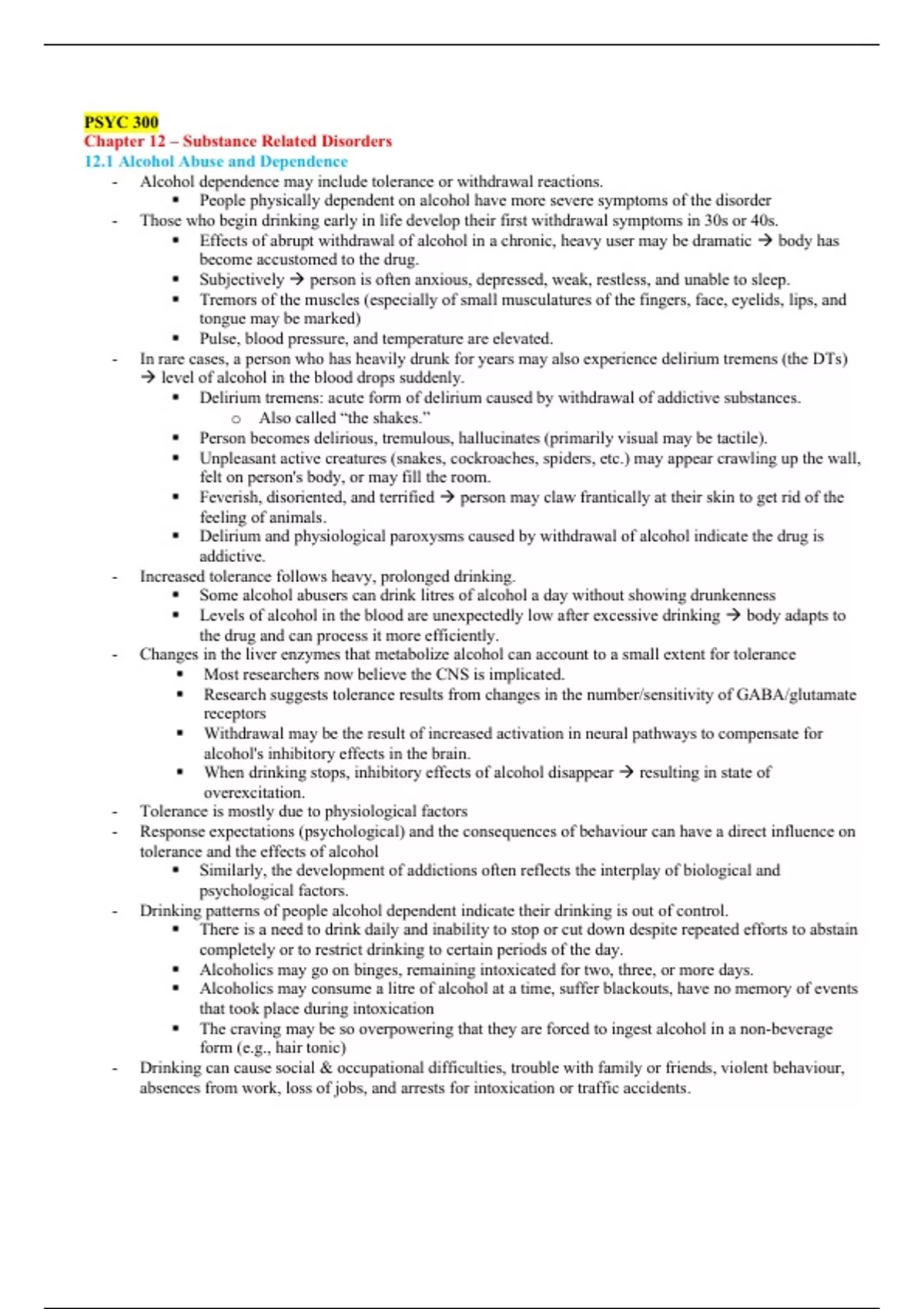 PSYC 300
Chapter 12 – Substance Related Disorders
12.1 Alcohol Abuse and Dependence

- Alcohol dependence may include tolerance or withdrawal reactions.
  ▪ People physically dependent on alcohol have more severe symptoms of the disorder
- Those who begin drinking early in life develop their first withdrawal symptoms in 30s or 40s.
  ▪ Effects of abrupt withdrawal of alcohol in a chronic, heavy user may be dramatic → body has become accustomed to the drug.
  ▪ Subjectively → person is often anxious, depressed, weak, restless, and unable to sleep.
  ▪ Tremors of the muscles (especially of small musculatures of the fingers, face, eyelids, lips, and tongue may be marked)
  ▪ Pulse, blood pressure, and temperature are elevated.
- In rare cases, a person who has heavily drunk for years may also experience delirium tremens (the DTs) → level of alcohol in the blood drops suddenly.
  ▪ Delirium tremens: acute form of delirium caused by withdrawal of addictive substances.
    o Also called "the shakes."
  ▪ Person becomes delirious, tremulous, hallucinates (primarily visual may be tactile).
  ▪ Unpleasant active creatures (snakes, cockroaches, spiders, etc.) may appear crawling up the wall, felt on person's body, or may fill the room.
  ▪ Feverish, disoriented, and terrified → person may claw frantically at their skin to get rid of the feeling of animals.
  ▪ Delirium and physiological paroxysms caused by withdrawal of alcohol indicate the drug is addictive.
- Increased tolerance follows heavy, prolonged drinking.
  ▪ Some alcohol abusers can drink litres of alcohol a day without showing drunkenness
  ▪ Levels of alcohol in the blood are unexpectedly low after excessive drinking → body adapts to the drug and can process it more efficiently.
- Changes in the liver enzymes that metabolize alcohol can account to a small extent for tolerance
  ▪ Most researchers now believe the CNS is implicated.
  ▪ Research suggests tolerance results from changes in the number/sensitivity of GABA/glutamate receptors
  ▪ Withdrawal may be the result of increased activation in neural pathways to compensate for alcohol's inhibitory effects in the brain.
  ▪ When drinking stops, inhibitory effects of alcohol disappear → resulting in state of overexcitation.
- Tolerance is mostly due to physiological factors
- Response expectations (psychological) and the consequences of behaviour can have a direct influence on tolerance and the effects of alcohol
  ▪ Similarly, the development of addictions often reflects the interplay of biological and psychological factors.
- Drinking patterns of people alcohol dependent indicate their drinking is out of control.
  ▪ There is a need to drink daily and inability to stop or cut down despite repeated efforts to abstain completely or to restrict drinking to certain periods of the day.
  ▪ Alcoholics may go on binges, remaining intoxicated for two, three, or more days.
  ▪ Alcoholics may consume a litre of alcohol at a time, suffer blackouts, have no memory of events that took place during intoxication
  ▪ The craving may be so overpowering that they are forced to ingest alcohol in a non-beverage form (e.g., hair tonic)
- Drinking can cause social & occupational difficulties, trouble with family or friends, violent behaviour, absences from work, loss of jobs, and arrests for intoxication or traffic accidents.